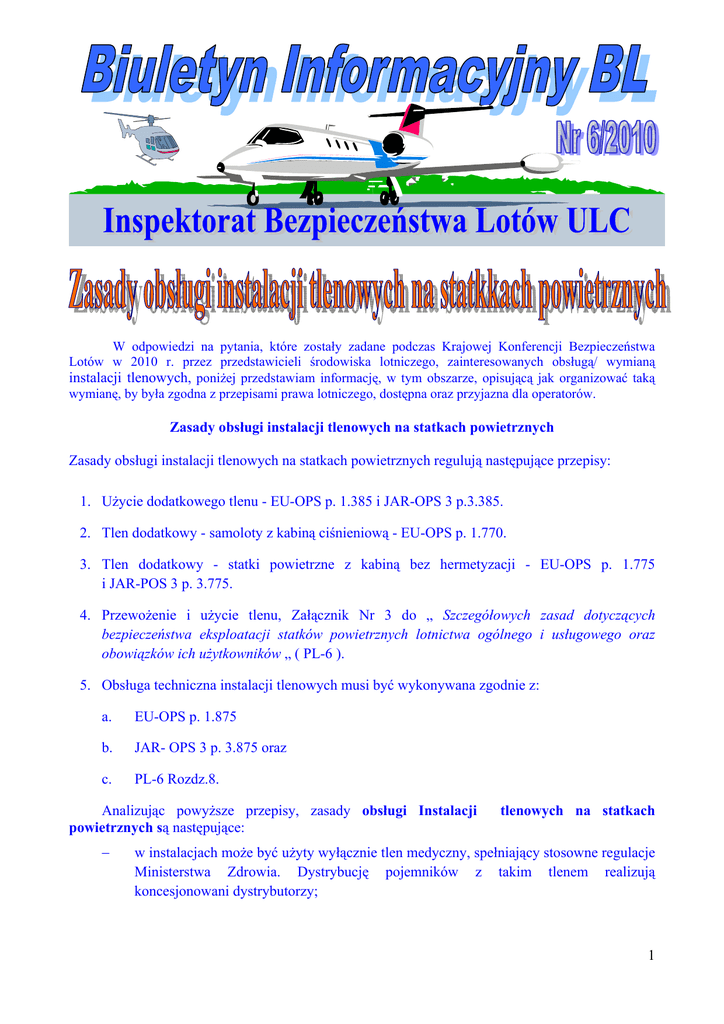 Biuletyn Informacyjny BL

Nr 6/2010

Inspektorat Bezpieczeństwa Lotów ULC

Zasady obsługi instalacji tlenowych na statkkach powietrznych

W odpowiedzi na pytania, które zostały zadane podczas Krajowej Konferencji Bezpieczeństwa Lotów w 2010 r. przez przedstawicieli środowiska lotniczego, zainteresowanych obsługą/ wymianą instalacji tlenowych, poniżej przedstawiam informację, w tym obszarze, opisującą jak organizować taką wymianę, by była zgodna z przepisami prawa lotniczego, dostępna oraz przyjazna dla operatorów.

Zasady obsługi instalacji tlenowych na statkach powietrznych

Zasady obsługi instalacji tlenowych na statkach powietrznych regulują następujące przepisy:

1. Użycie dodatkowego tlenu - EU-OPS p. 1.385 i JAR-OPS 3 p.3.385.

2. Tlen dodatkowy - samoloty z kabiną ciśnieniową - EU-OPS p. 1.770.

3. Tlen dodatkowy - statki powietrzne z kabiną bez hermetyzacji - EU-OPS p. 1.775 i JAR-POS 3 p. 3.775.

4. Przewożenie i użycie tlenu, Załącznik Nr 3 do „ Szczegółowych zasad dotyczących bezpieczeństwa eksploatacji statków powietrznych lotnictwa ogólnego i usługowego oraz obowiązków ich użytkowników „ ( PL-6 ).

5. Obsługa techniczna instalacji tlenowych musi być wykonywana zgodnie z:

a. EU-OPS p. 1.875

b. JAR- OPS 3 p. 3.875 oraz

c. PL-6 Rozdz.8.

Analizując powyższe przepisy, zasady obsługi Instalacji tlenowych na statkach powietrznych są następujące:

– w instalacjach może być użyty wyłącznie tlen medyczny, spełniający stosowne regulacje Ministerstwa Zdrowia. Dystrybucję pojemników z takim tlenem realizują koncesjonowani dystrybutorzy;

1